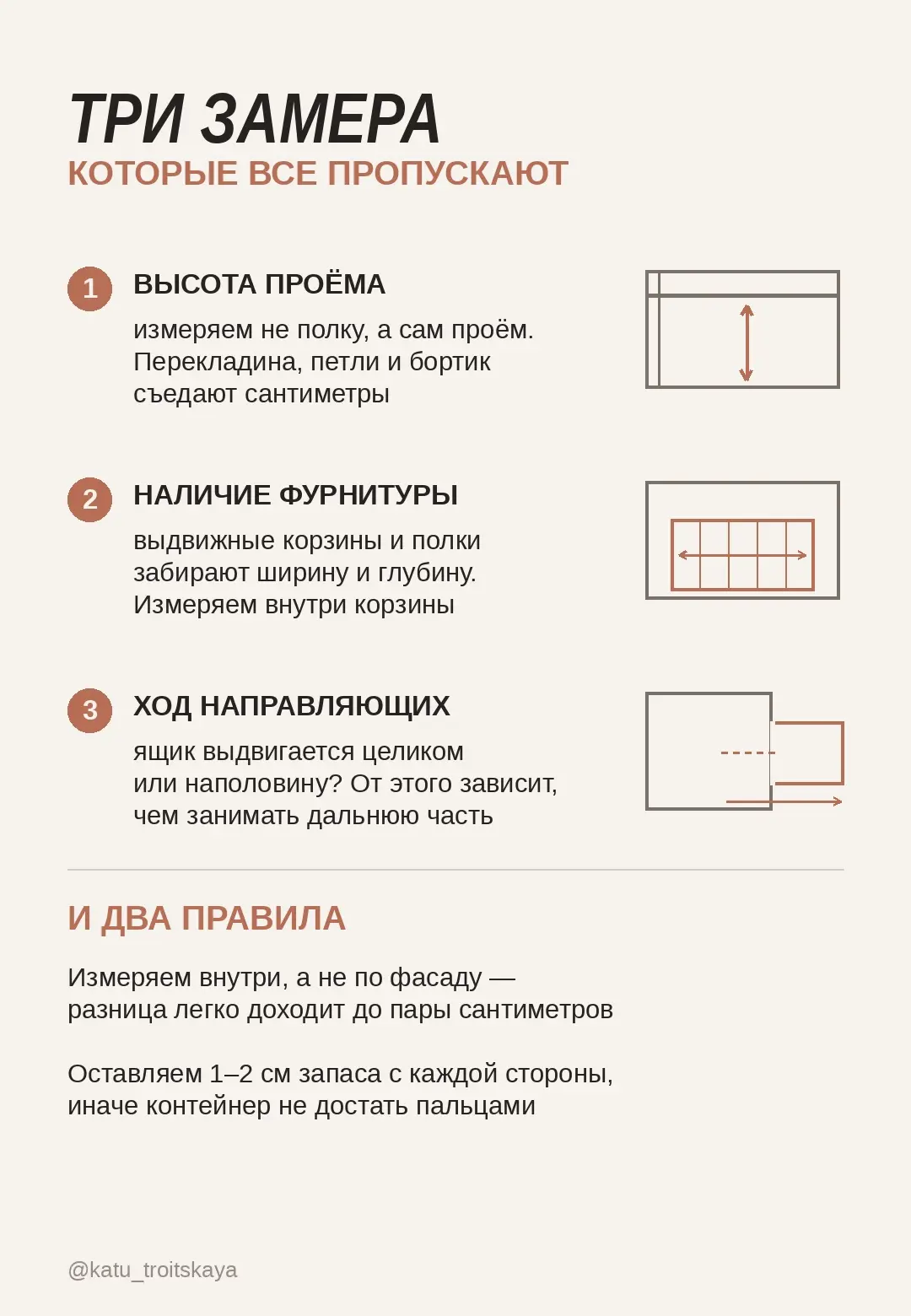 ТРИ ЗАМЕРА
КОТОРЫЕ ВСЕ ПРОПУСКАЮТ

1 ВЫСОТА ПРОЁМА
измеряем не полку, а сам проём. Перекладина, петли и бортик съедают сантиметры

2 НАЛИЧИЕ ФУРНИТУРЫ
выдвижные корзины и полки забирают ширину и глубину. Измеряем внутри корзины

3 ХОД НАПРАВЛЯЮЩИХ
ящик выдвигается целиком или наполовину? От этого зависит, чем занимать дальнюю часть

И ДВА ПРАВИЛА

Измеряем внутри, а не по фасаду — разница легко доходит до пары сантиметров

Оставляем 1–2 см запаса с каждой стороны, иначе контейнер не достать пальцами

@katu_troitskaya